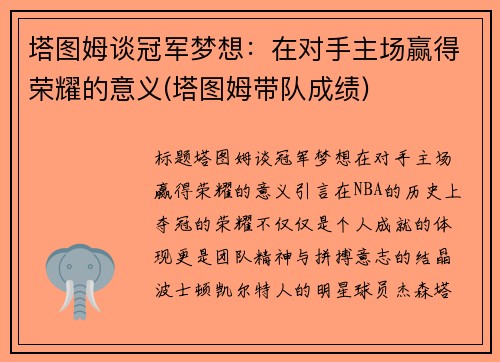 塔图姆谈冠军梦想：在对手主场赢得荣耀的意义(塔图姆带队成绩)

标题塔图姆谈冠军梦想在对手主场赢得荣耀的意义引言在NBA的历史上夺冠的荣耀不仅仅是个人成就的体现更是团队精神与拼搏意志的结晶波士顿凯尔特人的明星球员杰森塔